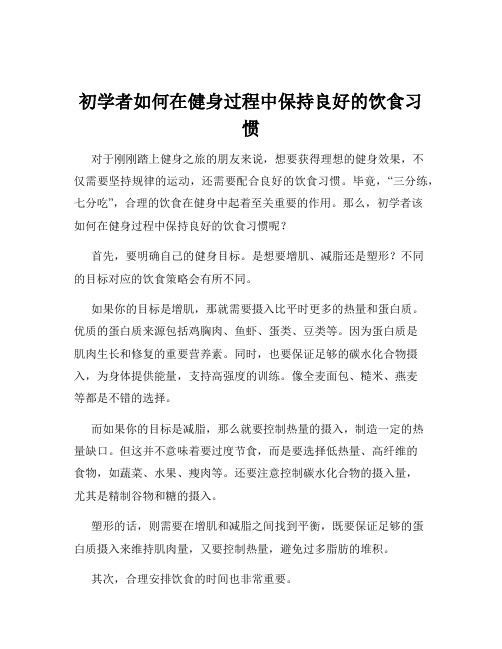 初学者如何在健身过程中保持良好的饮食习惯

对于刚刚踏上健身之旅的朋友来说，想要获得理想的健身效果，不仅需要坚持规律的运动，还需要配合良好的饮食习惯。毕竟，“三分练，七分吃”，合理的饮食在健身中起着至关重要的作用。那么，初学者该如何在健身过程中保持良好的饮食习惯呢？

首先，要明确自己的健身目标。是想要增肌、减脂还是塑形？不同的目标对应的饮食策略会有所不同。

如果你的目标是增肌，那就需要摄入比平时更多的热量和蛋白质。优质的蛋白质来源包括鸡胸肉、鱼虾、蛋类、豆类等。因为蛋白质是肌肉生长和修复的重要营养素。同时，也要保证足够的碳水化合物摄入，为身体提供能量，支持高强度的训练。像全麦面包、糙米、燕麦等都是不错的选择。

而如果你的目标是减脂，那么就要控制热量的摄入，制造一定的热量缺口。但这并不意味着要过度节食，而是要选择低热量、高纤维的食物，如蔬菜、水果、瘦肉等。还要注意控制碳水化合物的摄入量，尤其是精制谷物和糖的摄入。

塑形的话，则需要在增肌和减脂之间找到平衡，既要保证足够的蛋白质摄入来维持肌肉量，又要控制热量，避免过多脂肪的堆积。

其次，合理安排饮食的时间也非常重要。